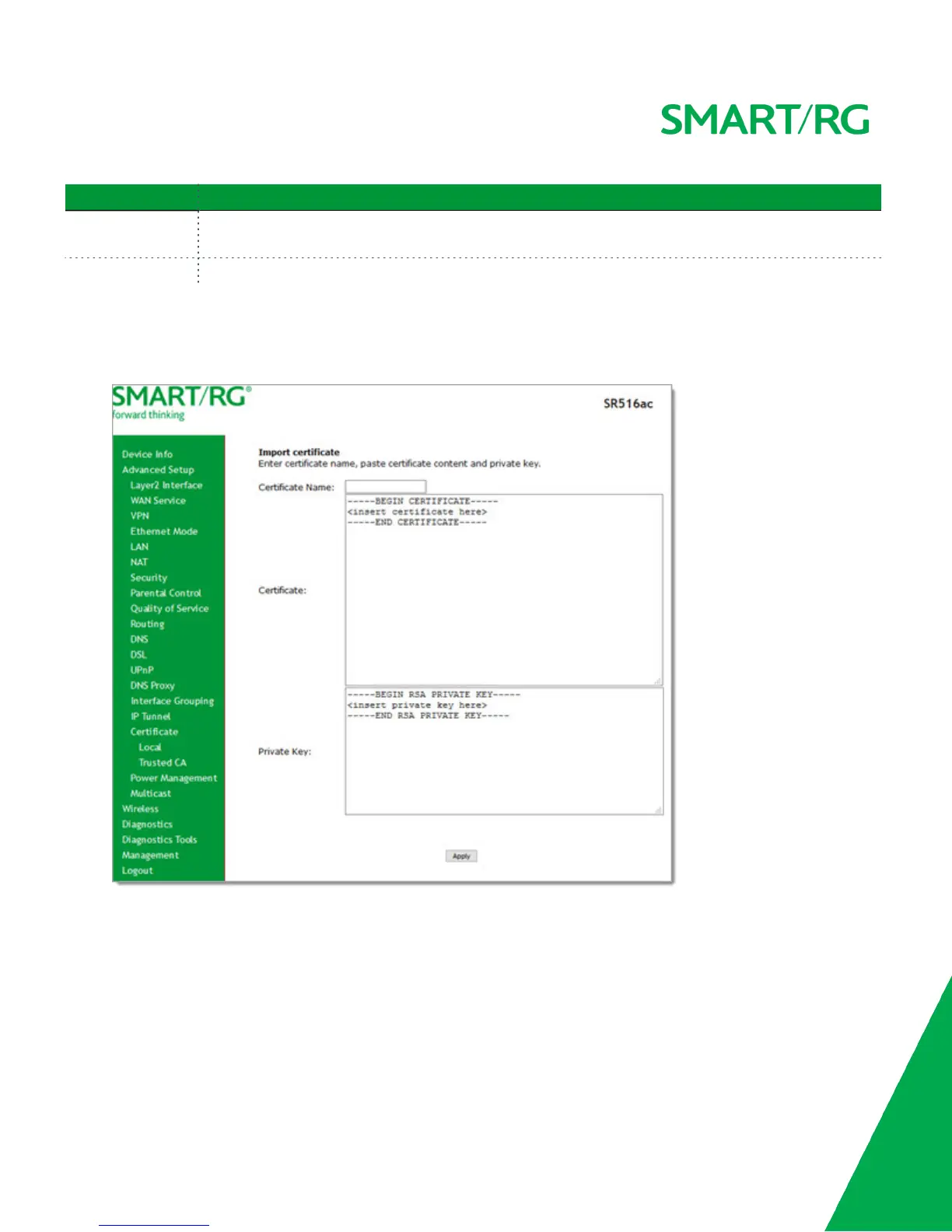 SMART/RG

SMART/RG®
forward thinking

SR516ac

Device Info
Advanced Setup
Layer2 Interface
WAN Service
VPN
Ethernet Mode
LAN
NAT
Security
Parental Control
Quality of Service
Routing
DNS
DSL
UPnP
DNS Proxy
Interface Grouping
IP Tunnel
Certificate
Local
Trusted CA
Power Management
Multicast
Wireless
Diagnostics
Diagnostics Tools
Management
Logout

Import certificate
Enter certificate name, paste certificate content and private key.

Certificate Name:

Certificate:
-----BEGIN CERTIFICATE-----
<insert certificate here>
-----END CERTIFICATE-----

Private Key:
-----BEGIN RSA PRIVATE KEY-----
<insert private key here>
-----END RSA PRIVATE KEY-----

Apply